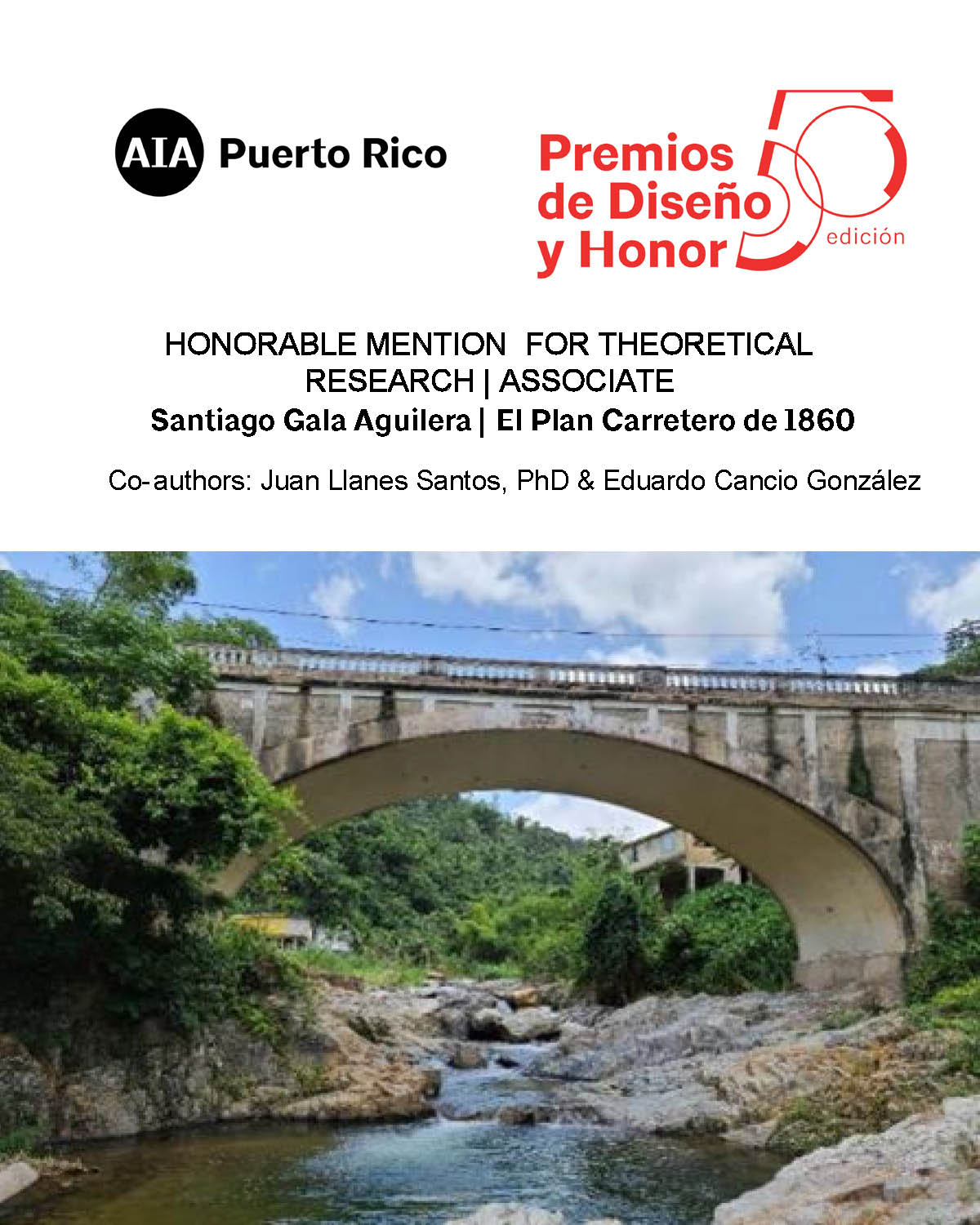 AIA Puerto Rico

Premios de Diseño y Honor 50 edición

HONORABLE MENTION FOR THEORETICAL RESEARCH | ASSOCIATE
Santiago Gala Aguilera | El Plan Carretero de 1860

Co-authors: Juan Llanes Santos, PhD & Eduardo Cancio González